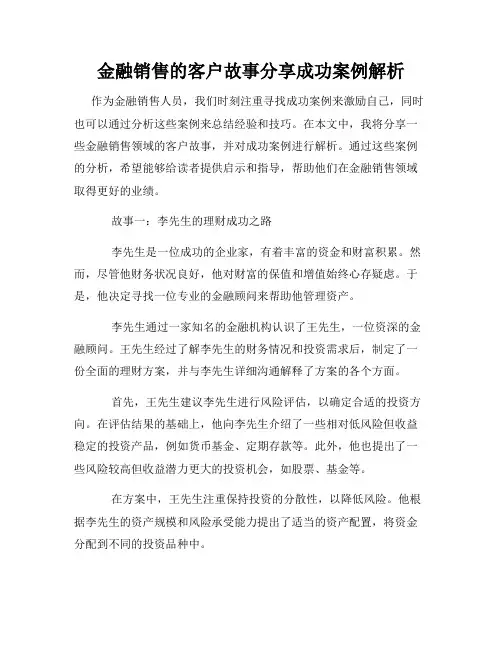 金融销售的客户故事分享成功案例解析

作为金融销售人员，我们时刻注重寻找成功案例来激励自己，同时也可以通过分析这些案例来总结经验和技巧。在本文中，我将分享一些金融销售领域的客户故事，并对成功案例进行解析。通过这些案例的分析，希望能够给读者提供启示和指导，帮助他们在金融销售领域取得更好的业绩。

故事一：李先生的理财成功之路

李先生是一位成功的企业家，有着丰富的资金和财富积累。然而，尽管他财务状况良好，他对财富的保值和增值始终心存疑虑。于是，他决定寻找一位专业的金融顾问来帮助他管理资产。

李先生通过一家知名的金融机构认识了王先生，一位资深的金融顾问。王先生经过了解李先生的财务情况和投资需求后，制定了一份全面的理财方案，并与李先生详细沟通解释了方案的各个方面。

首先，王先生建议李先生进行风险评估，以确定合适的投资方向。在评估结果的基础上，他向李先生介绍了一些相对低风险但收益稳定的投资产品，例如货币基金、定期存款等。此外，他也提出了一些风险较高但收益潜力更大的投资机会，如股票、基金等。

在方案中，王先生注重保持投资的分散性，以降低风险。他根据李先生的资产规模和风险承受能力提出了适当的资产配置，将资金分配到不同的投资品种中。